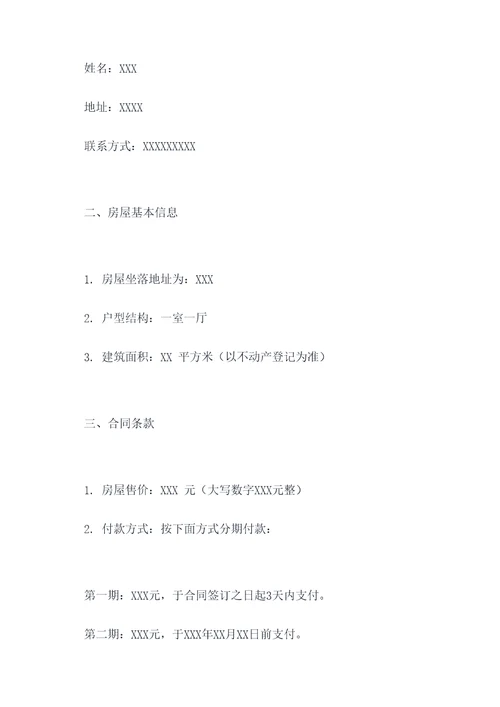 姓名：XXX

地址：XXXX

联系方式：XXXXXXXXX

二、房屋基本信息

1. 房屋坐落地址为：XXX

2. 户型结构：一室一厅

3. 建筑面积：XX 平方米（以不动产登记为准）

三、合同条款

1. 房屋售价：XXX 元（大写数字XXX元整）

2. 付款方式：按下面方式分期付款：

第一期：XXX元，于合同签订之日起3天内支付。

第二期：XXX元，于XXX年XX月XX日前支付。